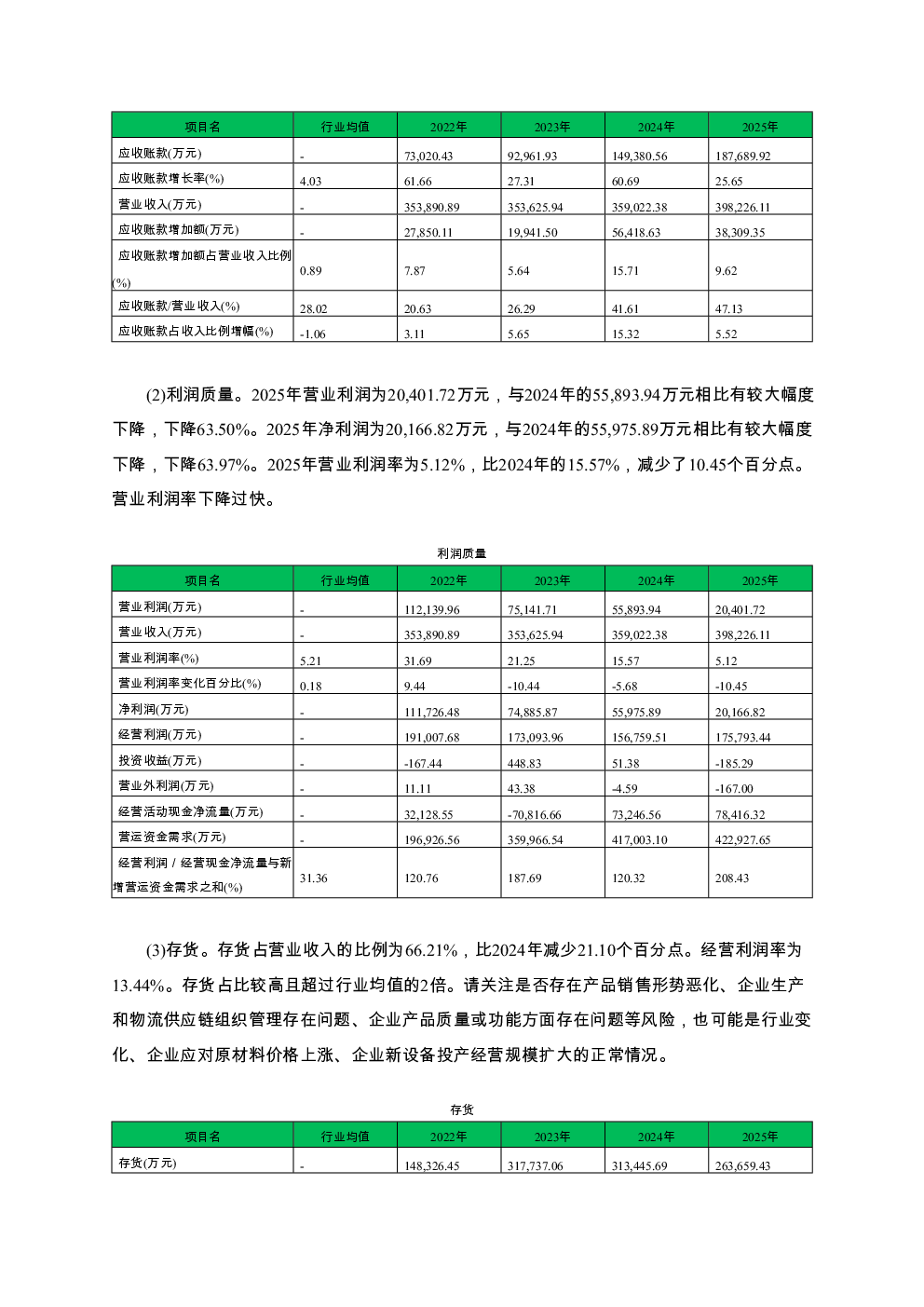 | 项目名 | 行业均值 | 2022年 | 2023年 | 2024年 | 2025年 |
|---|---|---|---|---|---|
| 应收账款(万元) | - | 73,020.43 | 92,961.93 | 149,380.56 | 187,689.92 |
| 应收账款增长率(%) | 4.03 | 61.66 | 27.31 | 60.69 | 25.65 |
| 营业收入(万元) | - | 353,890.89 | 353,625.94 | 359,022.38 | 398,226.11 |
| 应收账款增加额(万元) | - | 27,850.11 | 19,941.50 | 56,418.63 | 38,309.35 |
| 应收账款增加额占营业收入比例(%) | 0.89 | 7.87 | 5.64 | 15.71 | 9.62 |
| 应收账款/营业收入(%) | 28.02 | 20.63 | 26.29 | 41.61 | 47.13 |
| 应收账款占收入比例增幅(%) | -1.06 | 3.11 | 5.65 | 15.32 | 5.52 |

(2)利润质量。2025年营业利润为20,401.72万元，与2024年的55,893.94万元相比有较大幅度下降，下降63.50%。2025年净利润为20,166.82万元，与2024年的55,975.89万元相比有较大幅度下降，下降63.97%。2025年营业利润率为5.12%，比2024年的15.57%，减少了10.45个百分点。营业利润率下降过快。

利润质量

| 项目名 | 行业均值 | 2022年 | 2023年 | 2024年 | 2025年 |
|---|---|---|---|---|---|
| 营业利润(万元) | - | 112,139.96 | 75,141.71 | 55,893.94 | 20,401.72 |
| 营业收入(万元) | - | 353,890.89 | 353,625.94 | 359,022.38 | 398,226.11 |
| 营业利润率(%) | 5.21 | 31.69 | 21.25 | 15.57 | 5.12 |
| 营业利润率变化百分比(%) | 0.18 | 9.44 | -10.44 | -5.68 | -10.45 |
| 净利润(万元) | - | 111,726.48 | 74,885.87 | 55,975.89 | 20,166.82 |
| 经营利润(万元) | - | 191,007.68 | 173,093.96 | 156,759.51 | 175,793.44 |
| 投资收益(万元) | - | -167.44 | 448.83 | 51.38 | -185.29 |
| 营业外利润(万元) | - | 11.11 | 43.38 | -4.59 | -167.00 |
| 经营活动现金净流量(万元) | - | 32,128.55 | -70,816.66 | 73,246.56 | 78,416.32 |
| 营运资金需求(万元) | - | 196,926.56 | 359,966.54 | 417,003.10 | 422,927.65 |
| 经营利润 / 经营现金净流量与新增营运资金需求之和(%) | 31.36 | 120.76 | 187.69 | 120.32 | 208.43 |

(3)存货。存货占营业收入的比例为66.21%，比2024年减少21.10个百分点。经营利润率为13.44%。存货占比较高且超过行业均值的2倍。请关注是否存在产品销售形势恶化、企业生产和物流供应链组织管理存在问题、企业产品质量或功能方面存在问题等风险，也可能是行业变化、企业应对原材料价格上涨、企业新设备投产经营规模扩大的正常情况。

存货

| 项目名 | 行业均值 | 2022年 | 2023年 | 2024年 | 2025年 |
|---|---|---|---|---|---|
| 存货(万元) | - | 148,326.45 | 317,737.06 | 313,445.69 | 263,659.43 |